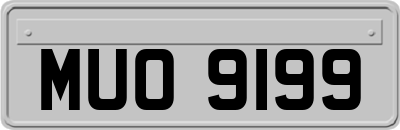 MUO 9199